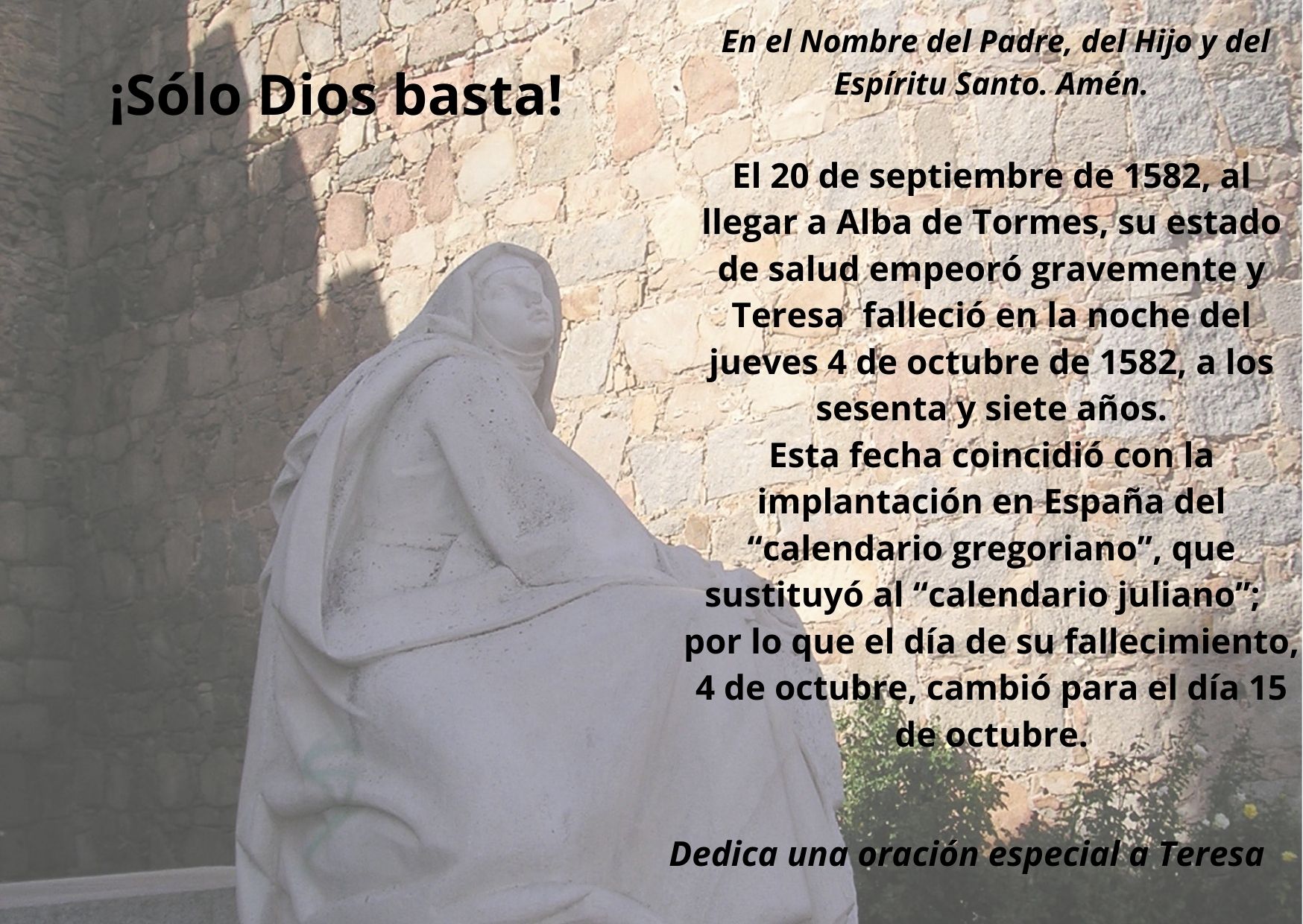 ¡Sólo Dios basta!

En el Nombre del Padre, del Hijo y del Espíritu Santo. Amén.

El 20 de septiembre de 1582, al llegar a Alba de Tormes, su estado de salud empeoró gravemente y Teresa falleció en la noche del jueves 4 de octubre de 1582, a los sesenta y siete años.
Esta fecha coincidió con la implantación en España del "calendario gregoriano", que sustituyó al "calendario juliano"; por lo que el día de su fallecimiento, 4 de octubre, cambió para el día 15 de octubre.

Dedica una oración especial a Teresa